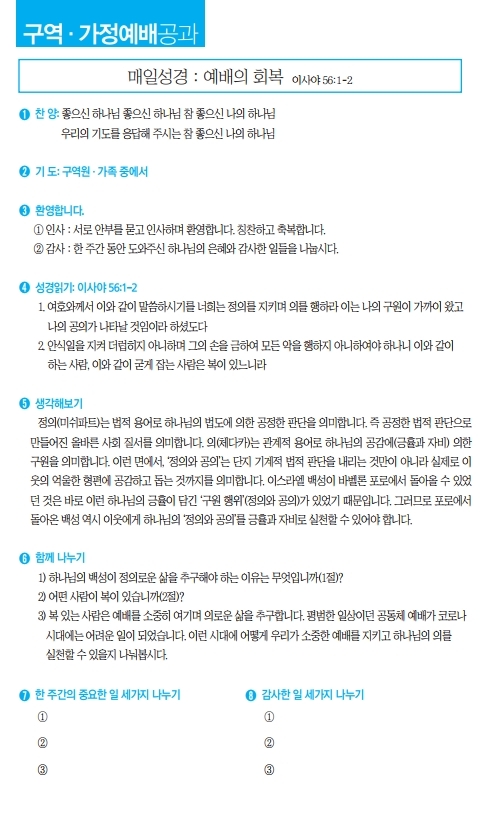 구역 · 가정예배공과

매일성경 : 예배의 회복 이사야 56:1-2

❶ 찬 양: 좋으신 하나님 좋으신 하나님 참 좋으신 나의 하나님
우리의 기도를 응답해 주시는 참 좋으신 나의 하나님

❷ 기 도: 구역원 · 가족 중에서

❸ 환영합니다.
① 인사 : 서로 안부를 묻고 인사하며 환영합니다. 칭찬하고 축복합니다.
② 감사 : 한 주간 동안 도와주신 하나님의 은혜와 감사한 일들을 나눕시다.

❹ 성경읽기: 이사야 56:1-2
1. 여호와께서 이와 같이 말씀하시기를 너희는 정의를 지키며 의를 행하라 이는 나의 구원이 가까이 왔고 나의 공의가 나타날 것임이라 하셨도다
2. 안식일을 지켜 더럽히지 아니하며 그의 손을 금하여 모든 악을 행하지 아니하여야 하나니 이와 같이 하는 사람, 이와 같이 굳게 잡는 사람은 복이 있느니라

❺ 생각해보기
정의(미쉬파트)는 법적 용어로 하나님의 법도에 의한 공정한 판단을 의미합니다. 즉 공정한 법적 판단으로 만들어진 올바른 사회 질서를 의미합니다. 의(체다카)는 관계적 용어로 하나님의 공감에(긍휼과 자비) 의한 구원을 의미합니다. 이런 면에서, '정의와 공의'는 단지 기계적 법적 판단을 내리는 것만이 아니라 실제로 이웃의 억울한 형편에 공감하고 돕는 것까지를 의미합니다. 이스라엘 백성이 바벨론 포로에서 돌아올 수 있었던 것은 바로 이런 하나님의 긍휼이 담긴 '구원 행위'(정의와 공의)가 있었기 때문입니다. 그러므로 포로에서 돌아온 백성 역시 이웃에게 하나님의 '정의와 공의'를 긍휼과 자비로 실천할 수 있어야 합니다.

❻ 함께 나누기
1) 하나님의 백성이 정의로운 삶을 추구해야 하는 이유는 무엇입니까(1절)?
2) 어떤 사람이 복이 있습니까(2절)?
3) 복 있는 사람은 예배를 소중히 여기며 의로운 삶을 추구합니다. 평범한 일상이던 공동체 예배가 코로나 시대에는 어려운 일이 되었습니다. 이런 시대에 어떻게 우리가 소중한 예배를 지키고 하나님의 의를 실천할 수 있을지 나눠봅시다.

❼ 한 주간의 중요한 일 세가지 나누기
①
②
③

❽ 감사한 일 세가지 나누기
①
②
③